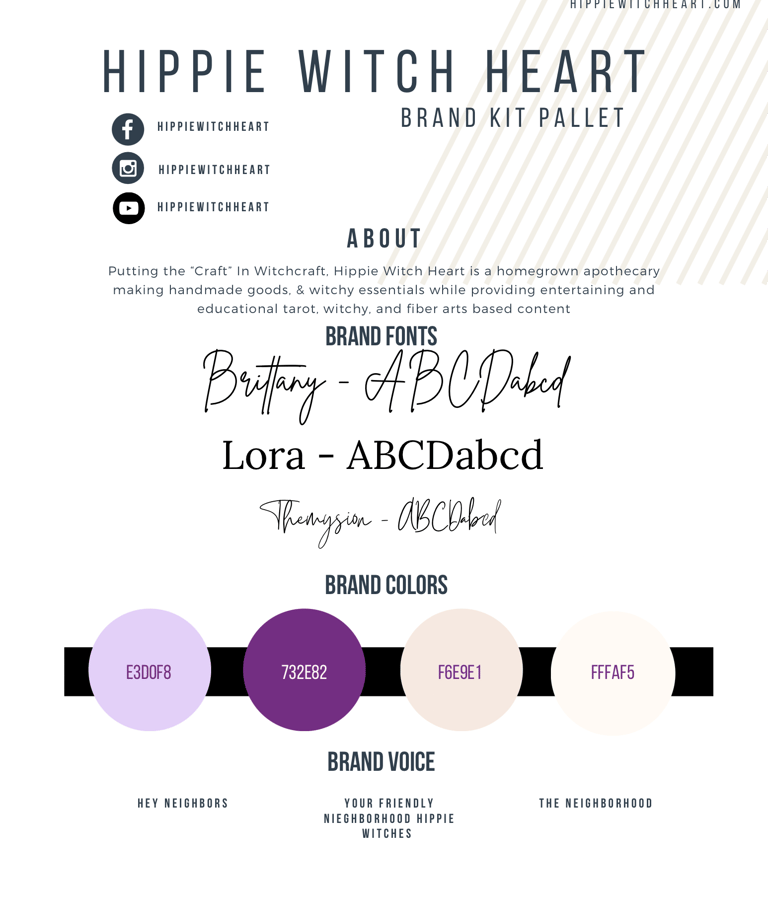 HIPPIEWITCHHEART.COM

HIPPIE WITCH HEART

BRAND KIT PALLET

HIPPIEWITCHHEART

HIPPIEWITCHHEART

HIPPIEWITCHHEART

ABOUT

Putting the "Craft" In Witchcraft, Hippie Witch Heart is a homegrown apothecary making handmade goods, & witchy essentials while providing entertaining and educational tarot, witchy, and fiber arts based content

BRAND FONTS

Brittany - ABCDabcd

Lora - ABCDabcd

Themysion - ABCDabcd

BRAND COLORS

E3D0F8

732E82

F6E9E1

FFFAF5

BRAND VOICE

HEY NEIGHBORS

YOUR FRIENDLY NIEGHBORHOOD HIPPIE WITCHES

THE NEIGHBORHOOD